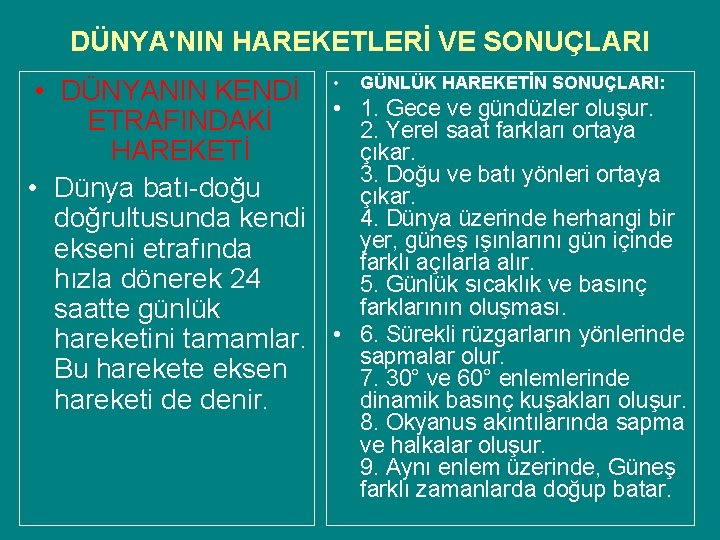 DÜNYA'NIN HAREKETLERİ VE SONUÇLARI

• DÜNYANIN KENDİ ETRAFINDAKİ HAREKETİ

• Dünya batı-doğu doğrultusunda kendi ekseni etrafında hızla dönerek 24 saatte günlük hareketini tamamlar. Bu harekete eksen hareketi de denir.

• GÜNLÜK HAREKETİN SONUÇLARI:

• 1. Gece ve gündüzler oluşur.
2. Yerel saat farkları ortaya çıkar.
3. Doğu ve batı yönleri ortaya çıkar.
4. Dünya üzerinde herhangi bir yer, güneş ışınlarını gün içinde farklı açılarla alır.
5. Günlük sıcaklık ve basınç farklarının oluşması.

• 6. Sürekli rüzgarların yönlerinde sapmalar olur.
7. 30° ve 60° enlemlerinde dinamik basınç kuşakları oluşur.
8. Okyanus akıntılarında sapma ve halkalar oluşur.
9. Aynı enlem üzerinde, Güneş farklı zamanlarda doğup batar.